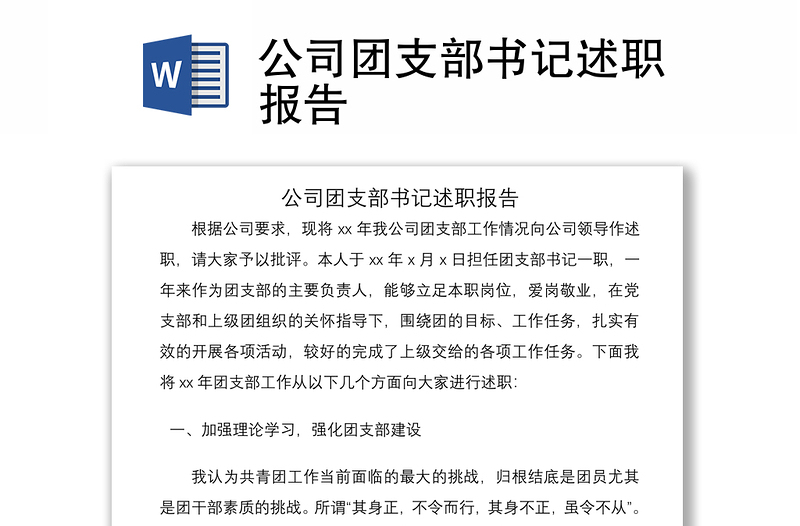 W

公司团支部书记述职报告

公司团支部书记述职报告

根据公司要求，现将 xx 年我公司团支部工作情况向公司领导作述职，请大家予以批评。本人于 xx 年 x 月 x 日担任团支部书记一职，一年来作为团支部的主要负责人，能够立足本职岗位，爱岗敬业，在党支部和上级团组织的关怀指导下，围绕团的目标、工作任务，扎实有效的开展各项活动，较好的完成了上级交给的各项工作任务。下面我将 xx 年团支部工作从以下几个方面向大家进行述职：

一、加强理论学习，强化团支部建设

我认为共青团工作当前面临的最大的挑战，归根结底是团员尤其是团干部素质的挑战。所谓“其身正，不令而行，其身不正，虽令不从”。